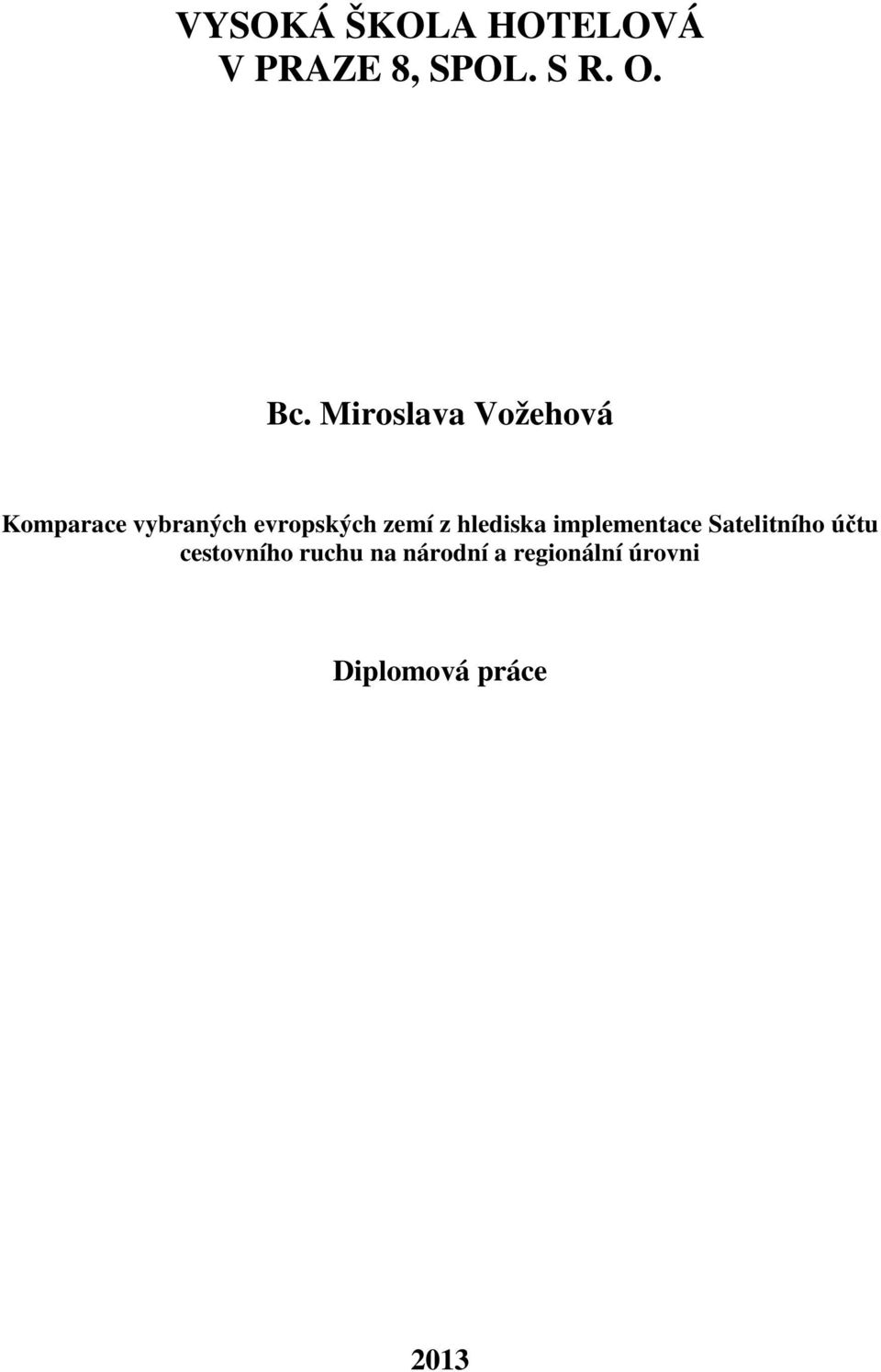 VYSOKÁ ŠKOLA HOTELOVÁ
V PRAZE 8, SPOL. S R. O.

Bc. Miroslava Vožehová

Komparace vybraných evropských zemí z hlediska implementace Satelitního účtu cestovního ruchu na národní a regionální úrovni

Diplomová práce

2013